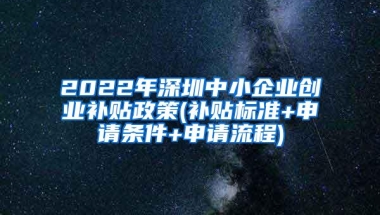 2022年深圳中小企业创业补贴政策(补贴标准+申请条件+申请流程)